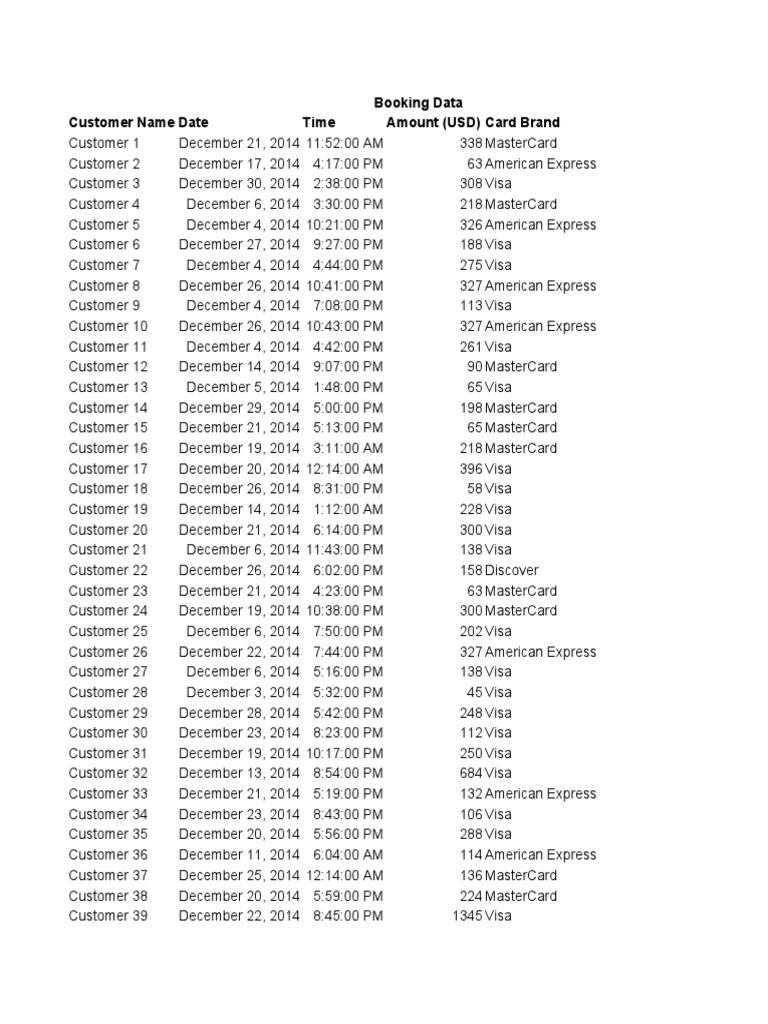 Booking Data

| Customer Name | Date | Time | Amount (USD) | Card Brand |
|---|---|---|---|---|
| Customer 1 | December 21, 2014 | 11:52:00 AM | 338 | MasterCard |
| Customer 2 | December 17, 2014 | 4:17:00 PM | 63 | American Express |
| Customer 3 | December 30, 2014 | 2:38:00 PM | 308 | Visa |
| Customer 4 | December 6, 2014 | 3:30:00 PM | 218 | MasterCard |
| Customer 5 | December 4, 2014 | 10:21:00 PM | 326 | American Express |
| Customer 6 | December 27, 2014 | 9:27:00 PM | 188 | Visa |
| Customer 7 | December 4, 2014 | 4:44:00 PM | 275 | Visa |
| Customer 8 | December 26, 2014 | 10:41:00 PM | 327 | American Express |
| Customer 9 | December 4, 2014 | 7:08:00 PM | 113 | Visa |
| Customer 10 | December 26, 2014 | 10:43:00 PM | 327 | American Express |
| Customer 11 | December 4, 2014 | 4:42:00 PM | 261 | Visa |
| Customer 12 | December 14, 2014 | 9:07:00 PM | 90 | MasterCard |
| Customer 13 | December 5, 2014 | 1:48:00 PM | 65 | Visa |
| Customer 14 | December 29, 2014 | 5:00:00 PM | 198 | MasterCard |
| Customer 15 | December 21, 2014 | 5:13:00 PM | 65 | MasterCard |
| Customer 16 | December 19, 2014 | 3:11:00 AM | 218 | MasterCard |
| Customer 17 | December 20, 2014 | 12:14:00 AM | 396 | Visa |
| Customer 18 | December 26, 2014 | 8:31:00 PM | 58 | Visa |
| Customer 19 | December 14, 2014 | 1:12:00 AM | 228 | Visa |
| Customer 20 | December 21, 2014 | 6:14:00 PM | 300 | Visa |
| Customer 21 | December 6, 2014 | 11:43:00 PM | 138 | Visa |
| Customer 22 | December 26, 2014 | 6:02:00 PM | 158 | Discover |
| Customer 23 | December 21, 2014 | 4:23:00 PM | 63 | MasterCard |
| Customer 24 | December 19, 2014 | 10:38:00 PM | 300 | MasterCard |
| Customer 25 | December 6, 2014 | 7:50:00 PM | 202 | Visa |
| Customer 26 | December 22, 2014 | 7:44:00 PM | 327 | American Express |
| Customer 27 | December 6, 2014 | 5:16:00 PM | 138 | Visa |
| Customer 28 | December 3, 2014 | 5:32:00 PM | 45 | Visa |
| Customer 29 | December 28, 2014 | 5:42:00 PM | 248 | Visa |
| Customer 30 | December 23, 2014 | 8:23:00 PM | 112 | Visa |
| Customer 31 | December 19, 2014 | 10:17:00 PM | 250 | Visa |
| Customer 32 | December 13, 2014 | 8:54:00 PM | 684 | Visa |
| Customer 33 | December 21, 2014 | 5:19:00 PM | 132 | American Express |
| Customer 34 | December 23, 2014 | 8:43:00 PM | 106 | Visa |
| Customer 35 | December 20, 2014 | 5:56:00 PM | 288 | Visa |
| Customer 36 | December 11, 2014 | 6:04:00 AM | 114 | American Express |
| Customer 37 | December 25, 2014 | 12:14:00 AM | 136 | MasterCard |
| Customer 38 | December 20, 2014 | 5:59:00 PM | 224 | MasterCard |
| Customer 39 | December 22, 2014 | 8:45:00 PM | 1345 | Visa |